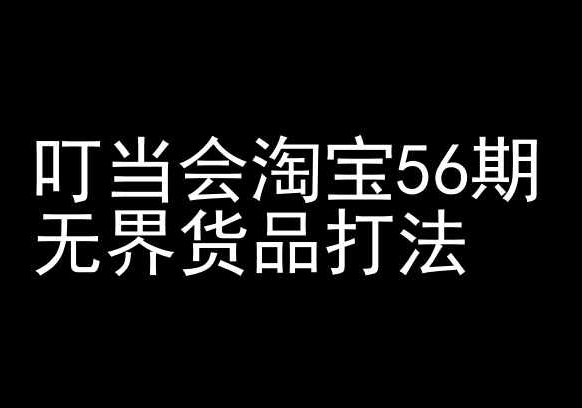 叮当会淘宝56期
无界货品打法